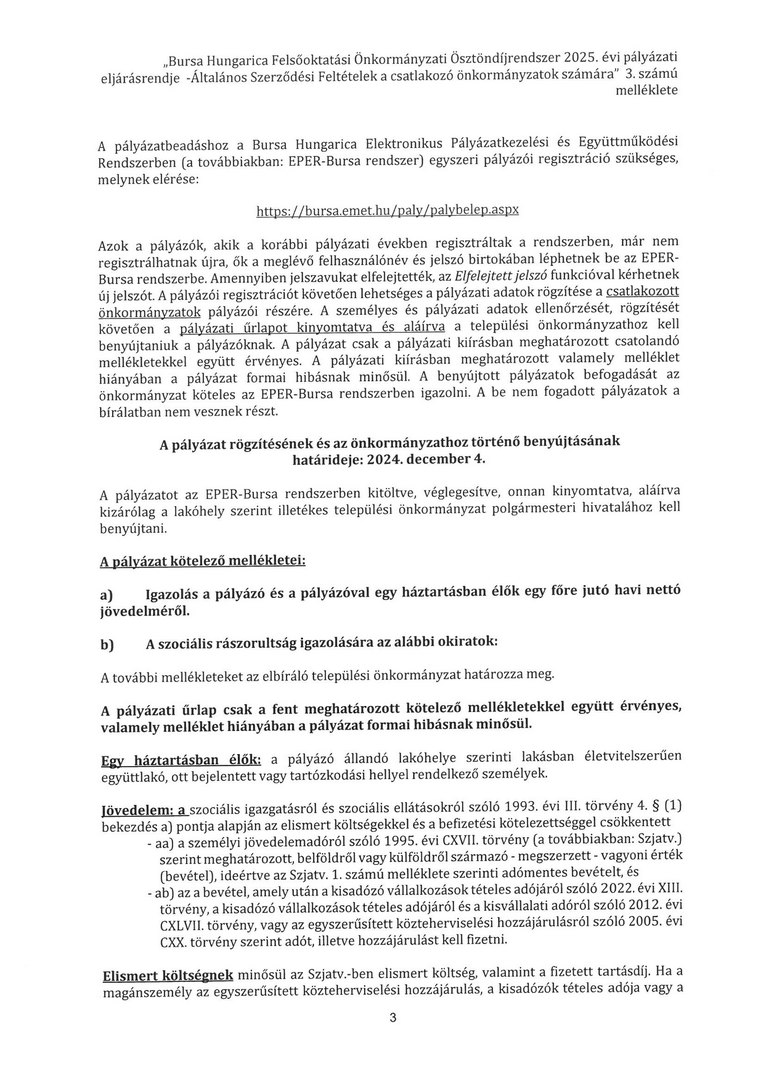 „Bursa Hungarica Felsőoktatási Önkormányzati Ösztöndíjrendszer 2025. évi pályázati eljárásrendje -Általános Szerződési Feltételek a csatlakozó önkormányzatok számára" 3. számú melléklete

A pályázatbeadáshoz a Bursa Hungarica Elektronikus Pályázatkezelési és Együttműködési Rendszerben (a továbbiakban: EPER-Bursa rendszer) egyszeri pályázói regisztráció szükséges, melynek elérése:

https://bursa.emet.hu/paly/palybelep.aspx

Azok a pályázók, akik a korábbi pályázati években regisztráltak a rendszerben, már nem regisztrálhatnak újra, ők a meglévő felhasználónév és jelszó birtokában léphetnek be az EPER-Bursa rendszerbe. Amennyiben jelszavukat elfelejtették, az Elfelejtett jelszó funkcióval kérhetnek új jelszót. A pályázói regisztrációt követően lehetséges a pályázati adatok rögzítése a csatlakozott önkormányzatok pályázói részére. A személyes és pályázati adatok ellenőrzését, rögzítését követően a pályázati űrlapot kinyomtatva és aláírva a települési önkormányzathoz kell benyújtaniuk a pályázóknak. A pályázat csak a pályázati kiírásban meghatározott csatolandó mellékletekkel együtt érvényes. A pályázati kiírásban meghatározott valamely melléklet hiányában a pályázat formai hibásnak minősül. A benyújtott pályázatok befogadását az önkormányzat köteles az EPER-Bursa rendszerben igazolni. A be nem fogadott pályázatok a bírálatban nem vesznek részt.

A pályázat rögzítésének és az önkormányzathoz történő benyújtásának határideje: 2024. december 4.

A pályázatot az EPER-Bursa rendszerben kitöltve, véglegesítve, onnan kinyomtatva, aláírva kizárólag a lakóhely szerint illetékes települési önkormányzat polgármesteri hivatalához kell benyújtani.

A pályázat kötelező mellékletei:

a) Igazolás a pályázó és a pályázóval egy háztartásban élők egy főre jutó havi nettó jövedelméről.

b) A szociális rászorultság igazolására az alábbi okiratok:

A további mellékleteket az elbíráló települési önkormányzat határozza meg.

A pályázati űrlap csak a fent meghatározott kötelező mellékletekkel együtt érvényes, valamely melléklet hiányában a pályázat formai hibásnak minősül.

Egy háztartásban élők: a pályázó állandó lakóhelye szerinti lakásban életvitelszerűen együttlakó, ott bejelentett vagy tartózkodási hellyel rendelkező személyek.

Jövedelem: a szociális igazgatásról és szociális ellátásokról szóló 1993. évi III. törvény 4. § (1) bekezdés a) pontja alapján az elismert költségekkel és a befizetési kötelezettséggel csökkentett
- aa) a személyi jövedelemadóról szóló 1995. évi CXVII. törvény (a továbbiakban: Szjatv.) szerint meghatározott, belföldről vagy külföldről származó - megszerzett - vagyoni érték (bevétel), ideértve az Szjatv. 1. számú melléklete szerinti adómentes bevételt, és
- ab) az a bevétel, amely után a kisadózó vállalkozások tételes adójáról szóló 2022. évi XIII. törvény, a kisadózó vállalkozások tételes adójáról és a kisvállalati adóról szóló 2012. évi CXLVII. törvény, vagy az egyszerűsített közteherviselési hozzájárulásról szóló 2005. évi CXX. törvény szerint adót, illetve hozzájárulást kell fizetni.

Elismert költségnek minősül az Szjatv.-ben elismert költség, valamint a fizetett tartásdíj. Ha a magánszemély az egyszerűsített közteherviselési hozzájárulás, a kisadózók tételes adója vagy a

3